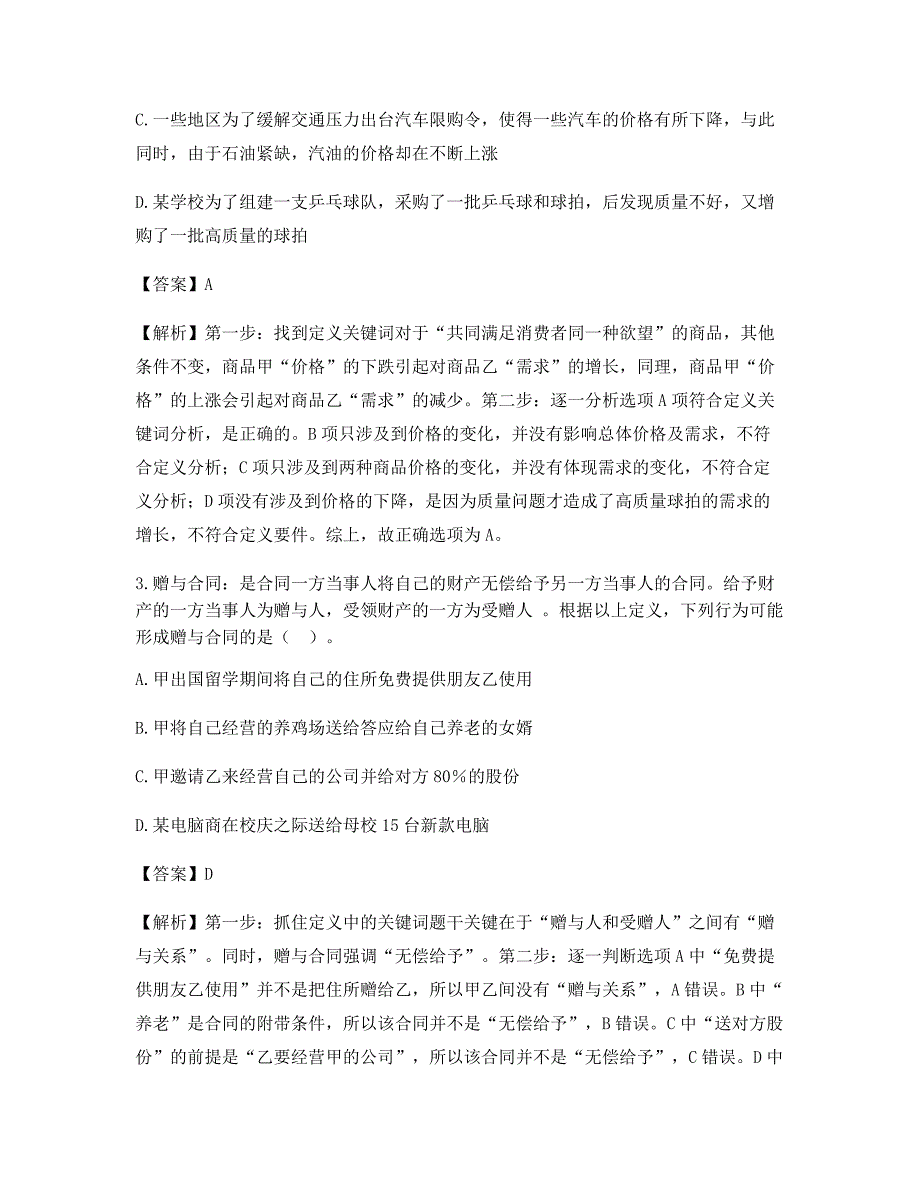 C.一些地区为了缓解交通压力出台汽车限购令，使得一些汽车的价格有所下降，与此同时，由于石油紧缺，汽油的价格却在不断上涨

D.某学校为了组建一支乒乓球队，采购了一批乒乓球和球拍，后发现质量不好，又增购了一批高质量的球拍

【答案】A

【解析】第一步：找到定义关键词对于“共同满足消费者同一种欲望”的商品，其他条件不变，商品甲“价格”的下跌引起对商品乙“需求”的增长，同理，商品甲“价格”的上涨会引起对商品乙“需求”的减少。第二步：逐一分析选项A项符合定义关键词分析，是正确的。B项只涉及到价格的变化，并没有影响总体价格及需求，不符合定义分析；C项只涉及到两种商品价格的变化，并没有体现需求的变化，不符合定义分析；D项没有涉及到价格的下降，是因为质量问题才造成了高质量球拍的需求的增长，不符合定义要件。综上，故正确选项为A。

3.赠与合同：是合同一方当事人将自己的财产无偿给予另一方当事人的合同。给予财产的一方当事人为赠与人，受领财产的一方为受赠人 。根据以上定义，下列行为可能形成赠与合同的是（ ）。

A.甲出国留学期间将自己的住所免费提供朋友乙使用

B.甲将自己经营的养鸡场送给答应给自己养老的女婿

C.甲邀请乙来经营自己的公司并给对方80%的股份

D.某电脑商在校庆之际送给母校15台新款电脑

【答案】D

【解析】第一步：抓住定义中的关键词题干关键在于“赠与人和受赠人”之间有“赠与关系”。同时，赠与合同强调“无偿给予”。第二步：逐一判断选项A中“免费提供朋友乙使用”并不是把住所赠给乙，所以甲乙间没有“赠与关系”，A错误。B中“养老”是合同的附带条件，所以该合同并不是“无偿给予”，B错误。C中“送对方股份”的前提是“乙要经营甲的公司”，所以该合同并不是“无偿给予”，C错误。D中